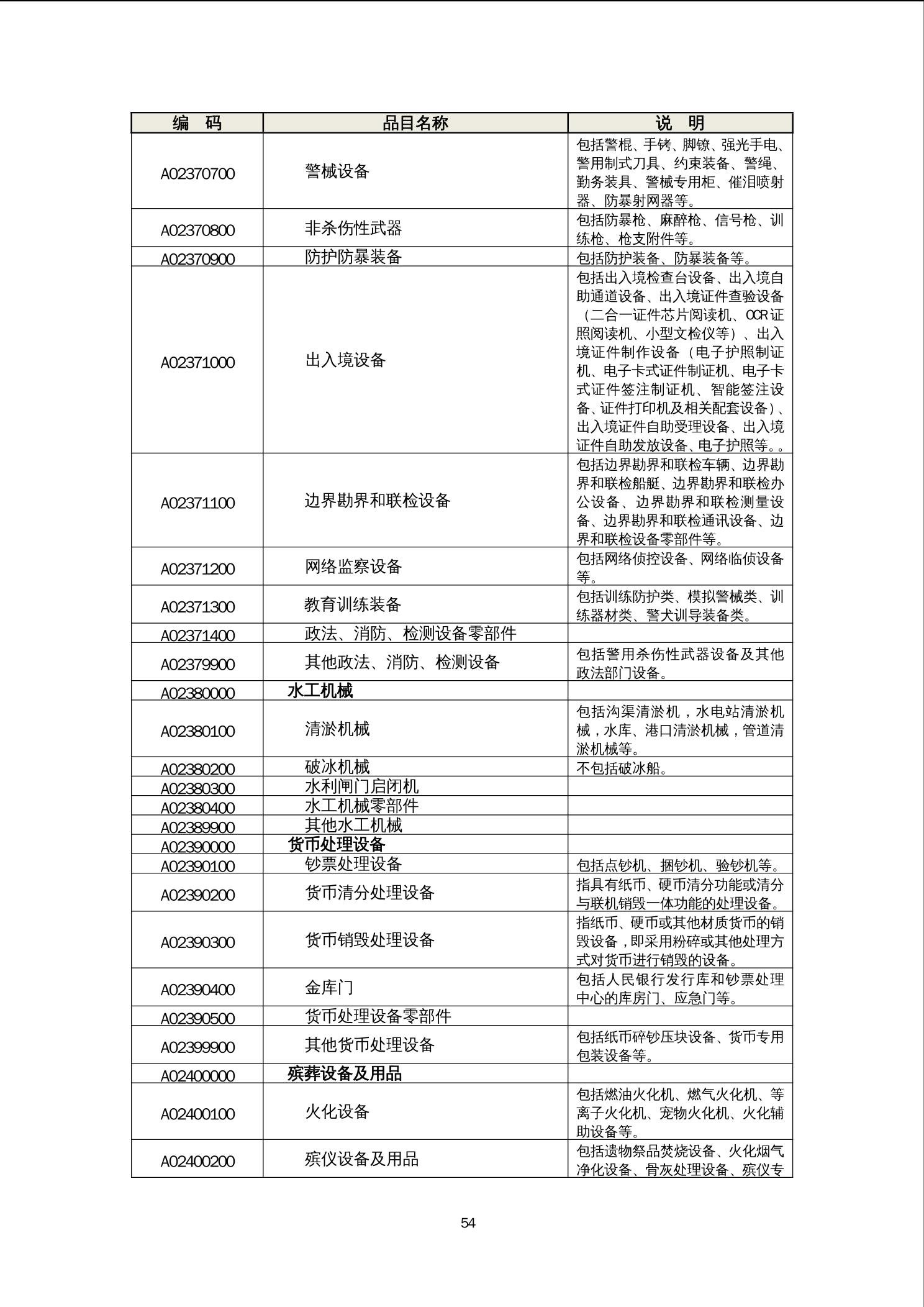 | 编　码 | 品目名称 | 说　明 |
|---|---|---|
| A02370700 | 警械设备 | 包括警棍、手铐、脚镣、强光手电、警用制式刀具、约束装备、警绳、勤务装具、警械专用柜、催泪喷射器、防暴射网器等。 |
| A02370800 | 非杀伤性武器 | 包括防暴枪、麻醉枪、信号枪、训练枪、枪支附件等。 |
| A02370900 | 防护防暴装备 | 包括防护装备、防暴装备等。 |
| A02371000 | 出入境设备 | 包括出入境检查台设备、出入境自助通道设备、出入境证件查验设备（二合一证件芯片阅读机、OCR证照阅读机、小型文检仪等）、出入境证件制作设备（电子护照制证机、电子卡式证件制证机、电子卡式证件签注制证机、智能签注设备、证件打印机及相关配套设备）、出入境证件自助受理设备、出入境证件自助发放设备、电子护照等。。 |
| A02371100 | 边界勘界和联检设备 | 包括边界勘界和联检车辆、边界勘界和联检船艇、边界勘界和联检办公设备、边界勘界和联检测量设备、边界勘界和联检通讯设备、边界和联检设备零部件等。 |
| A02371200 | 网络监察设备 | 包括网络侦控设备、网络临侦设备等。 |
| A02371300 | 教育训练装备 | 包括训练防护类、模拟警械类、训练器材类、警犬训导装备类。 |
| A02371400 | 政法、消防、检测设备零部件 | |
| A02379900 | 其他政法、消防、检测设备 | 包括警用杀伤性武器设备及其他政法部门设备。 |
| A02380000 | 水工机械 | |
| A02380100 | 清淤机械 | 包括沟渠清淤机，水电站清淤机械，水库、港口清淤机械，管道清淤机械等。 |
| A02380200 | 破冰机械 | 不包括破冰船。 |
| A02380300 | 水利闸门启闭机 | |
| A02380400 | 水工机械零部件 | |
| A02389900 | 其他水工机械 | |
| A02390000 | 货币处理设备 | |
| A02390100 | 钞票处理设备 | 包括点钞机、捆钞机、验钞机等。 |
| A02390200 | 货币清分处理设备 | 指具有纸币、硬币清分功能或清分与联机销毁一体功能的处理设备。 |
| A02390300 | 货币销毁处理设备 | 指纸币、硬币或其他材质货币的销毁设备，即采用粉碎或其他处理方式对货币进行销毁的设备。 |
| A02390400 | 金库门 | 包括人民银行发行库和钞票处理中心的库房门、应急门等。 |
| A02390500 | 货币处理设备零部件 | |
| A02399900 | 其他货币处理设备 | 包括纸币碎钞压块设备、货币专用包装设备等。 |
| A02400000 | 殡葬设备及用品 | |
| A02400100 | 火化设备 | 包括燃油火化机、燃气火化机、等离子火化机、宠物火化机、火化辅助设备等。 |
| A02400200 | 殡仪设备及用品 | 包括遗物祭品焚烧设备、火化烟气净化设备、骨灰处理设备、殡仪专 |

54